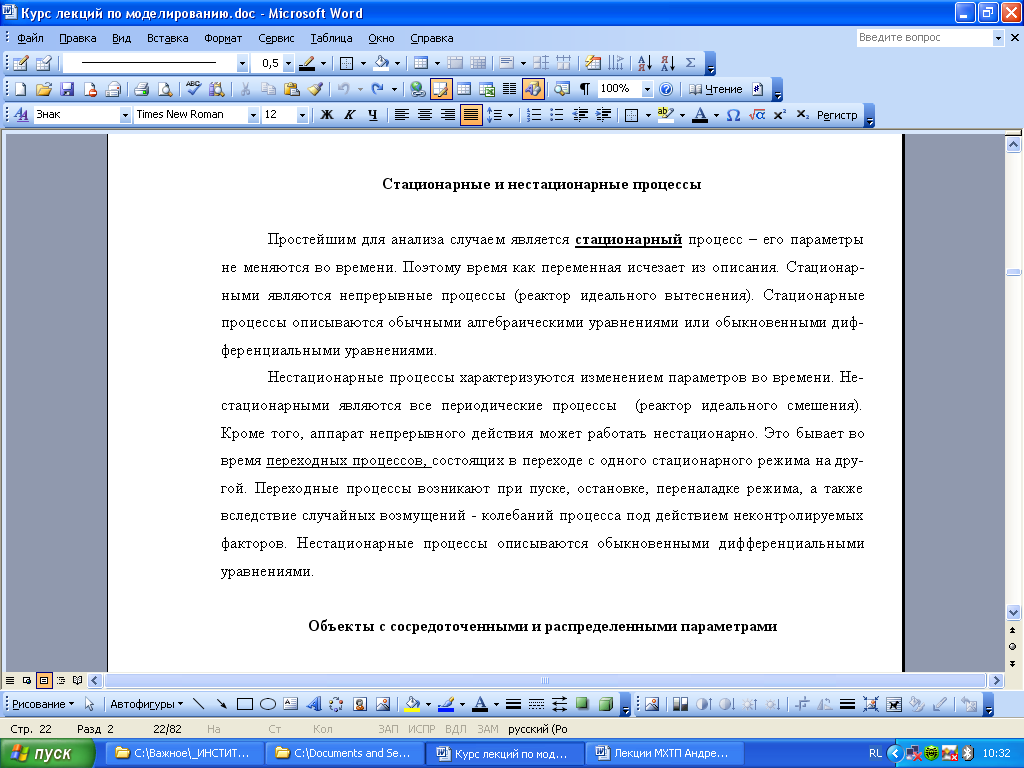 Курс лекций по моделированию.doc - Microsoft Word

Файл Правка Вид Вставка Формат Сервис Таблица Окно Справка

Введите вопрос

0,5

100%

Чтение

Знак

Times New Roman

12

Ж К Ч

Регистр

Стационарные и нестационарные процессы

Простейшим для анализа случаем является стационарный процесс – его параметры не меняются во времени. Поэтому время как переменная исчезает из описания. Стационарными являются непрерывные процессы (реактор идеального вытеснения). Стационарные процессы описываются обычными алгебраическими уравнениями или обыкновенными дифференциальными уравнениями.

Нестационарные процессы характеризуются изменением параметров во времени. Нестационарными являются все периодические процессы (реактор идеального смешения). Кроме того, аппарат непрерывного действия может работать нестационарно. Это бывает во время переходных процессов, состоящих в переходе с одного стационарного режима на другой. Переходные процессы возникают при пуске, остановке, переналадке режима, а также вследствие случайных возмущений - колебаний процесса под действием неконтролируемых факторов. Нестационарные процессы описываются обыкновенными дифференциальными уравнениями.

Объекты с сосредоточенными и распределенными параметрами

Рисование

Автофигуры

Стр. 22 Разд 2 22/82 На Ст Кол ЗАП ИСПР ВДЛ ЗАМ русский (Ро

пуск

C:\Важное\_ИНСТИТ...

C:\Documents and Se...

Курс лекций по мод...

Лекции МХТП Андре...

RL

10:32